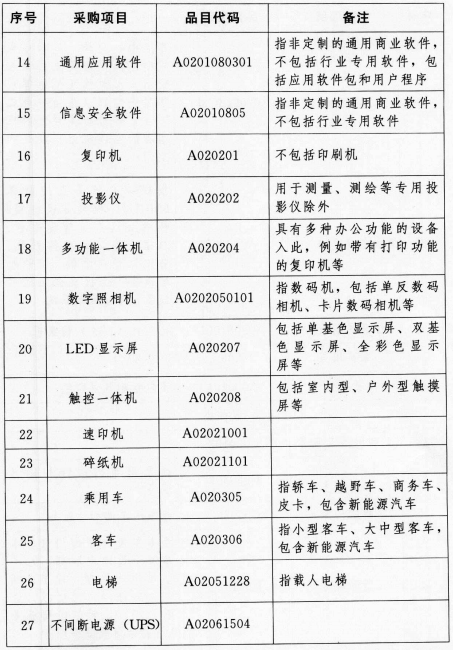 | 序号 | 采购项目 | 品目代码 | 备注 |
|---|---|---|---|
| 14 | 通用应用软件 | A0201080301 | 指非定制的通用商业软件，不包括行业专用软件，包括应用软件包和用户程序 |
| 15 | 信息安全软件 | A02010805 | 指非定制的通用商业软件，不包括行业专用软件 |
| 16 | 复印机 | A020201 | 不包括印刷机 |
| 17 | 投影仪 | A020202 | 用于测量、测绘等专用投影仪除外 |
| 18 | 多功能一体机 | A020204 | 具有多种办公功能的设备入此，例如带有打印功能的复印机等 |
| 19 | 数字照相机 | A0202050101 | 指数码机，包括单反数码相机、卡片数码相机等 |
| 20 | LED显示屏 | A020207 | 包括单基色显示屏、双基色显示屏、全彩色显示屏等 |
| 21 | 触控一体机 | A020208 | 包括室内型、户外型触摸屏等 |
| 22 | 速印机 | A02021001 | |
| 23 | 碎纸机 | A02021101 | |
| 24 | 乘用车 | A020305 | 指轿车、越野车、商务车、皮卡，包含新能源汽车 |
| 25 | 客车 | A020306 | 指小型客车、大中型客车，包含新能源汽车 |
| 26 | 电梯 | A02051228 | 指载人电梯 |
| 27 | 不间断电源（UPS） | A02061504 | |